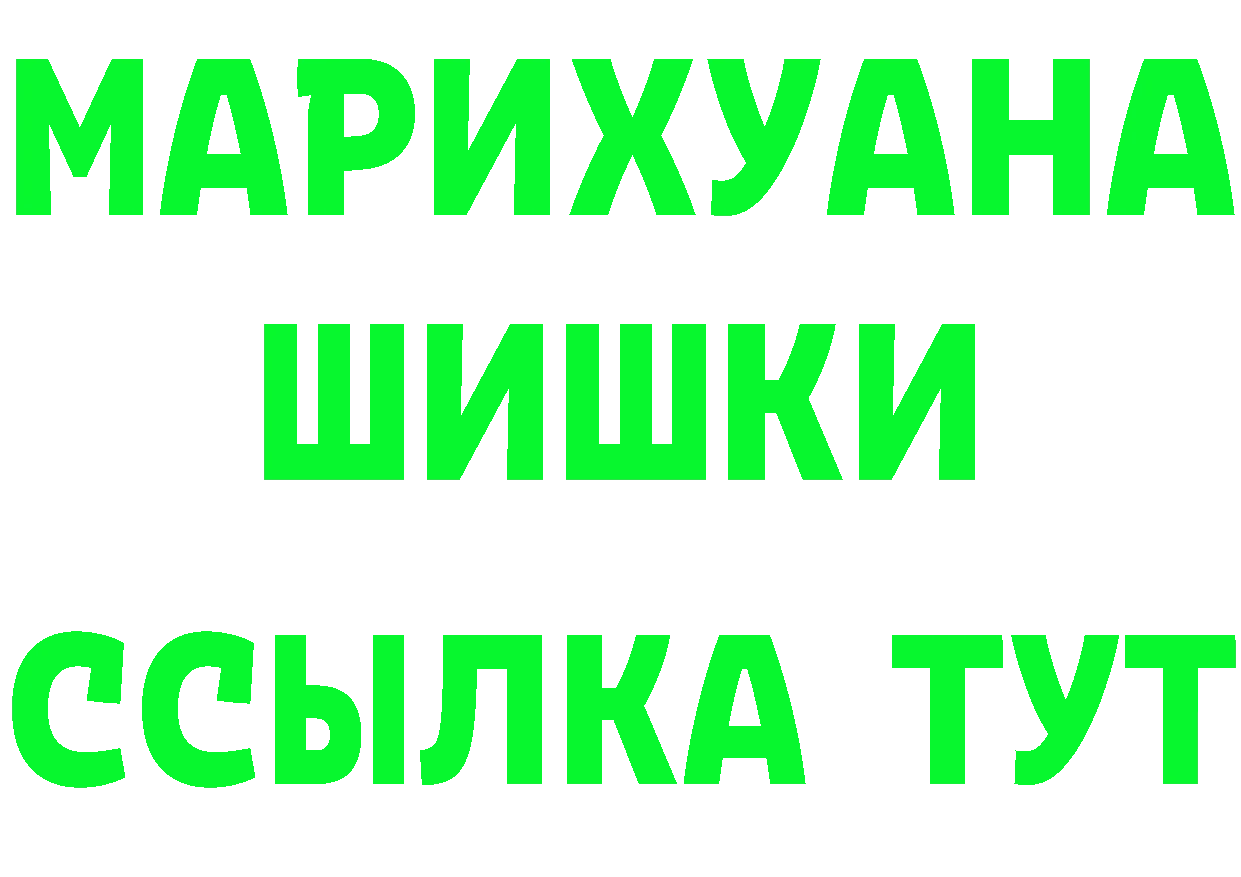 МАРИХУАНА
ШИШКИ
ССЫЛКА ТУТ